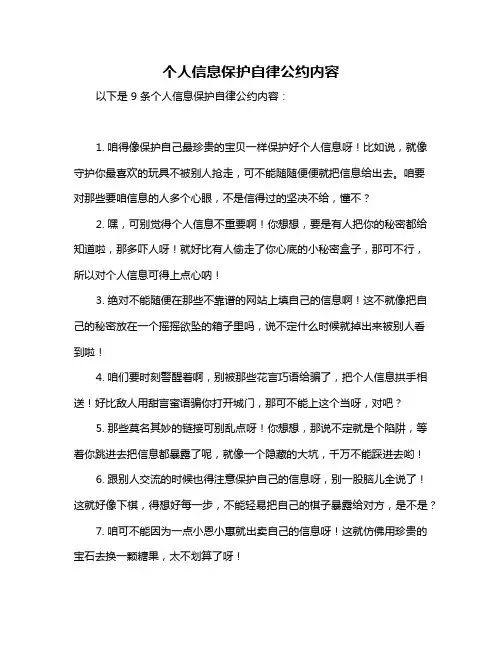 个人信息保护自律公约内容

以下是 9 条个人信息保护自律公约内容：

1. 咱得像保护自己最珍贵的宝贝一样保护好个人信息呀！比如说，就像守护你最喜欢的玩具不被别人抢走，可不能随随便便就把信息给出去。咱要对那些要咱信息的人多个心眼，不是信得过的坚决不给，懂不？

2. 嘿，可别觉得个人信息不重要啊！你想想，要是有人把你的秘密都给知道啦，那多吓人呀！就好比有人偷走了你心底的小秘密盒子，那可不行，所以对个人信息可得上点心呐！

3. 绝对不能随便在那些不靠谱的网站上填自己的信息啊！这不就像把自己的秘密放在一个摇摇欲坠的箱子里吗，说不定什么时候就掉出来被别人看到啦！

4. 咱们要时刻警醒着啊，别被那些花言巧语给骗了，把个人信息拱手相送！好比敌人用甜言蜜语骗你打开城门，那可不能上这个当呀，对吧？

5. 那些莫名其妙的链接可别乱点呀！你想想，那说不定就是个陷阱，等着你跳进去把信息都暴露了呢，就像一个隐藏的大坑，千万不能踩进去哟！

6. 跟别人交流的时候也得注意保护自己的信息呀，别一股脑儿全说了！这就好像下棋，得想好每一步，不能轻易把自己的棋子暴露给对方，是不是？

7. 咱可不能因为一点小恩小惠就出卖自己的信息呀！这就仿佛用珍贵的宝石去换一颗糖果，太不划算了呀！